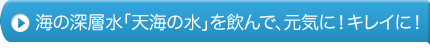 海の深層水「天海の水」を飲んで、元気に！キレイに！